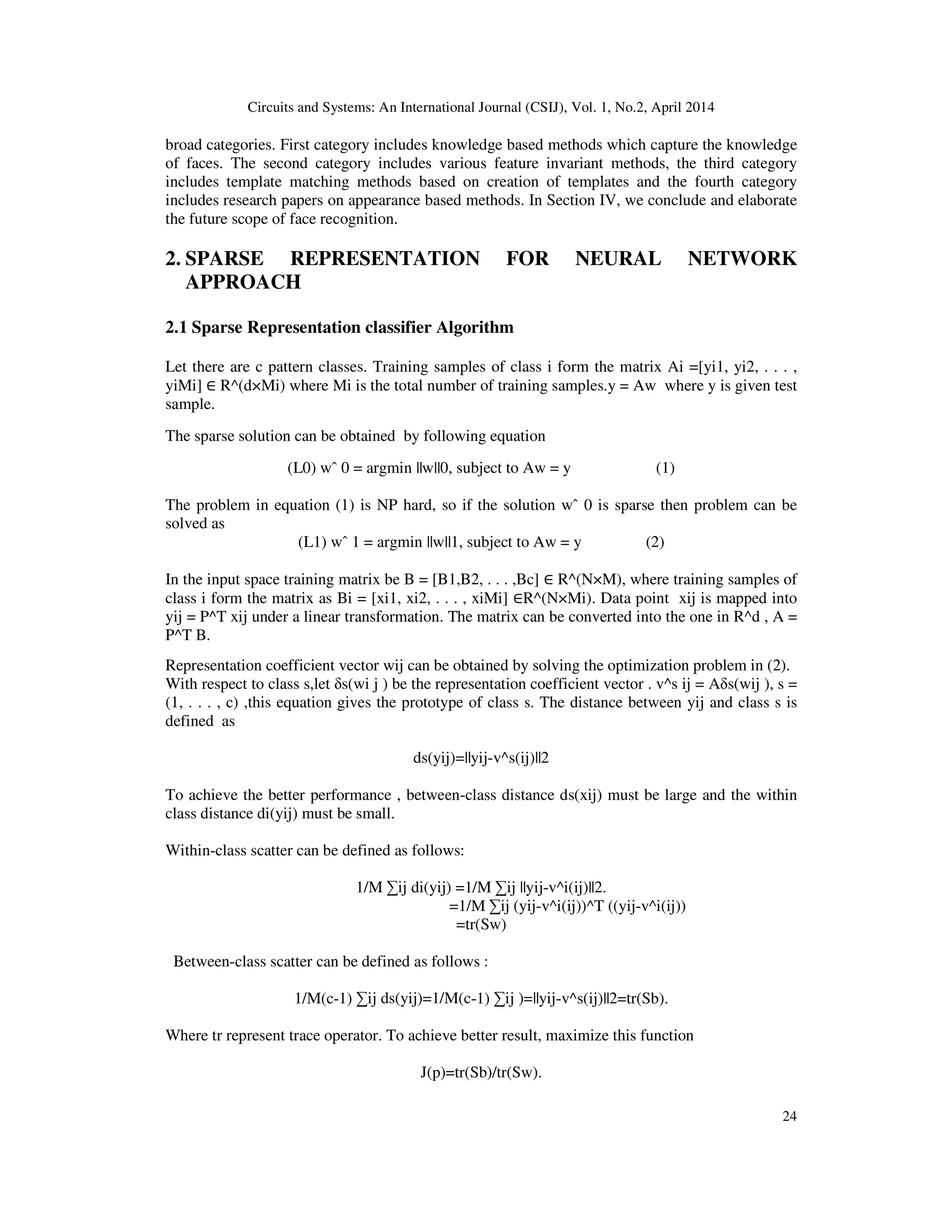 Circuits and Systems: An International Journal (CSIJ), Vol. 1, No.2, April 2014

broad categories. First category includes knowledge based methods which capture the knowledge of faces. The second category includes various feature invariant methods, the third category includes template matching methods based on creation of templates and the fourth category includes research papers on appearance based methods. In Section IV, we conclude and elaborate the future scope of face recognition.

2. SPARSE REPRESENTATION FOR NEURAL NETWORK APPROACH

2.1 Sparse Representation classifier Algorithm

Let there are c pattern classes. Training samples of class i form the matrix Ai =[yi1, yi2, . . . , yiMi] ∈ R^(d×Mi) where Mi is the total number of training samples.y = Aw where y is given test sample.

The sparse solution can be obtained by following equation

(L0) wˆ 0 = argmin ||w||0, subject to Aw = y (1)

The problem in equation (1) is NP hard, so if the solution wˆ 0 is sparse then problem can be solved as
(L1) wˆ 1 = argmin ||w||1, subject to Aw = y (2)

In the input space training matrix be B = [B1,B2, . . . ,Bc] ∈ R^(N×M), where training samples of class i form the matrix as Bi = [xi1, xi2, . . . , xiMi] ∈R^(N×Mi). Data point xij is mapped into yij = P^T xij under a linear transformation. The matrix can be converted into the one in R^d , A = P^T B.

Representation coefficient vector wij can be obtained by solving the optimization problem in (2). With respect to class s,let δs(wi j ) be the representation coefficient vector . v^s ij = Aδs(wij ), s = (1, . . . , c) ,this equation gives the prototype of class s. The distance between yij and class s is defined as

ds(yij)=||yij-v^s(ij)||2

To achieve the better performance , between-class distance ds(xij) must be large and the within class distance di(yij) must be small.

Within-class scatter can be defined as follows:

1/M ∑ij di(yij) =1/M ∑ij ||yij-v^i(ij)||2.
=1/M ∑ij (yij-v^i(ij))^T ((yij-v^i(ij))
=tr(Sw)

Between-class scatter can be defined as follows :

1/M(c-1) ∑ij ds(yij)=1/M(c-1) ∑ij )=||yij-v^s(ij)||2=tr(Sb).

Where tr represent trace operator. To achieve better result, maximize this function

J(p)=tr(Sb)/tr(Sw).

24